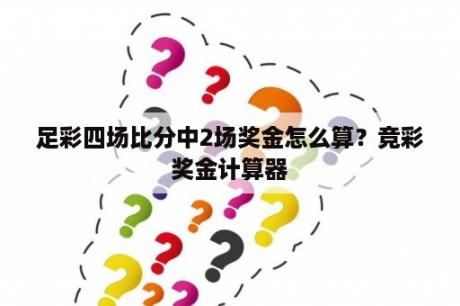 足彩四场比分中2场奖金怎么算？竞彩奖金计算器